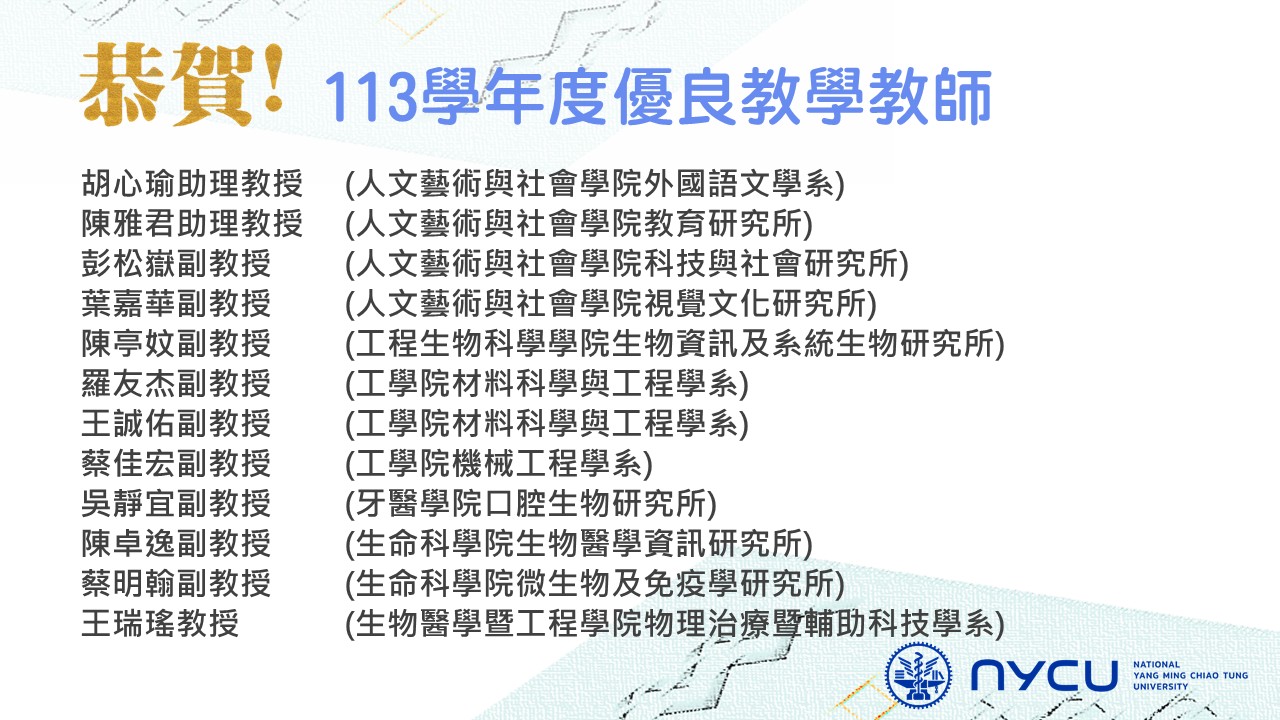 恭賀! 113學年度優良教學教師

胡心瑜助理教授 (人文藝術與社會學院外國語文學系)
陳雅君助理教授 (人文藝術與社會學院教育研究所)
彭松嶽副教授 (人文藝術與社會學院科技與社會研究所)
葉嘉華副教授 (人文藝術與社會學院視覺文化研究所)
陳亭妏副教授 (工程生物科學學院生物資訊及系統生物研究所)
羅友杰副教授 (工學院材料科學與工程學系)
王誠佑副教授 (工學院材料科學與工程學系)
蔡佳宏副教授 (工學院機械工程學系)
吳靜宜副教授 (牙醫學院口腔生物研究所)
陳卓逸副教授 (生命科學院生物醫學資訊研究所)
蔡明翰副教授 (生命科學院微生物及免疫學研究所)
王瑞瑤教授 (生物醫學暨工程學院物理治療暨輔助科技學系)

NYCU
NATIONAL
YANG MING CHIAO TUNG
UNIVERSITY